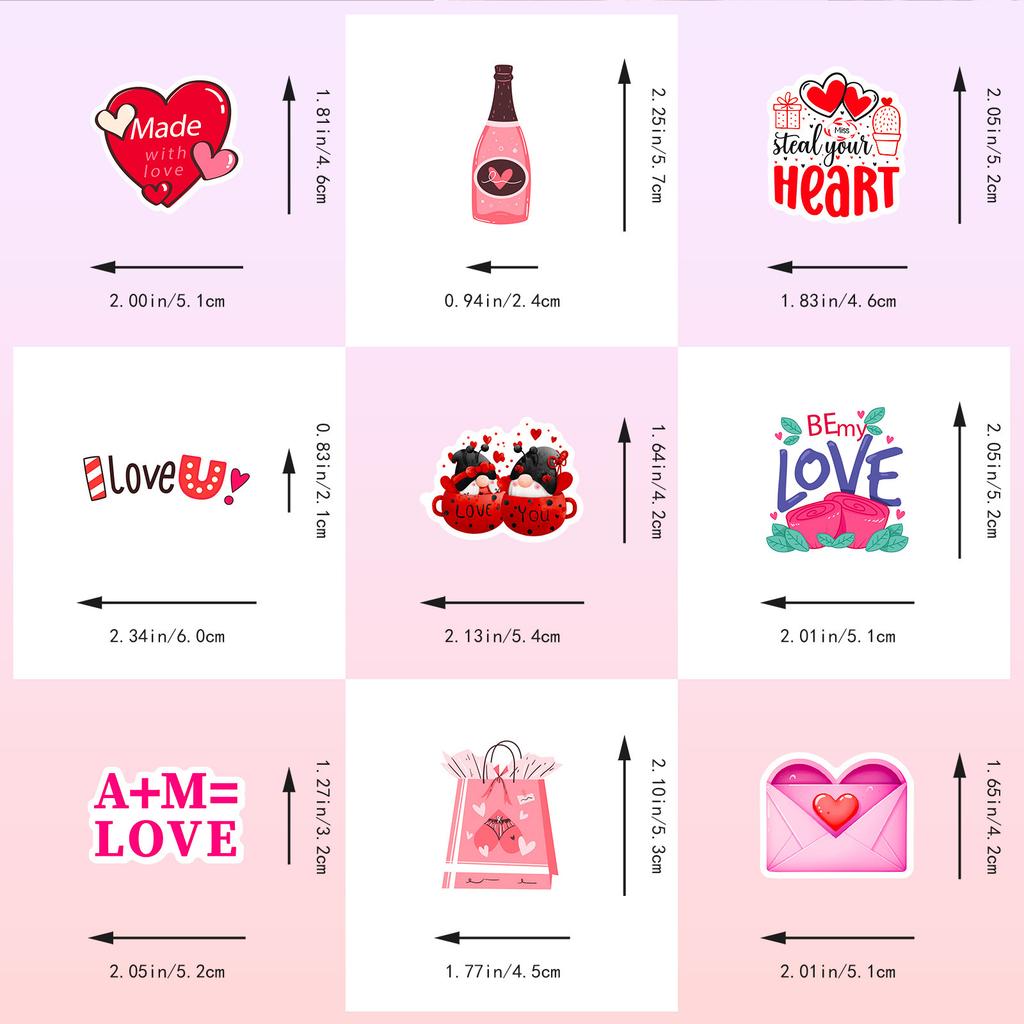 Made with love

1.81in/4.6cm

2.00in/5.1cm

2.25in/5.7cm

0.94in/2.4cm

Miss steal your HEART

2.05in/5.2cm

1.83in/4.6cm

I love U!

0.83in/2.1cm

2.34in/6.0cm

LOVE YOU

1.64in/4.2cm

2.13in/5.4cm

BE my LOVE

2.05in/5.2cm

2.01in/5.1cm

A+M= LOVE

1.27in/3.2cm

2.05in/5.2cm

2.10in/5.3cm

1.77in/4.5cm

1.65in/4.2cm

2.01in/5.1cm